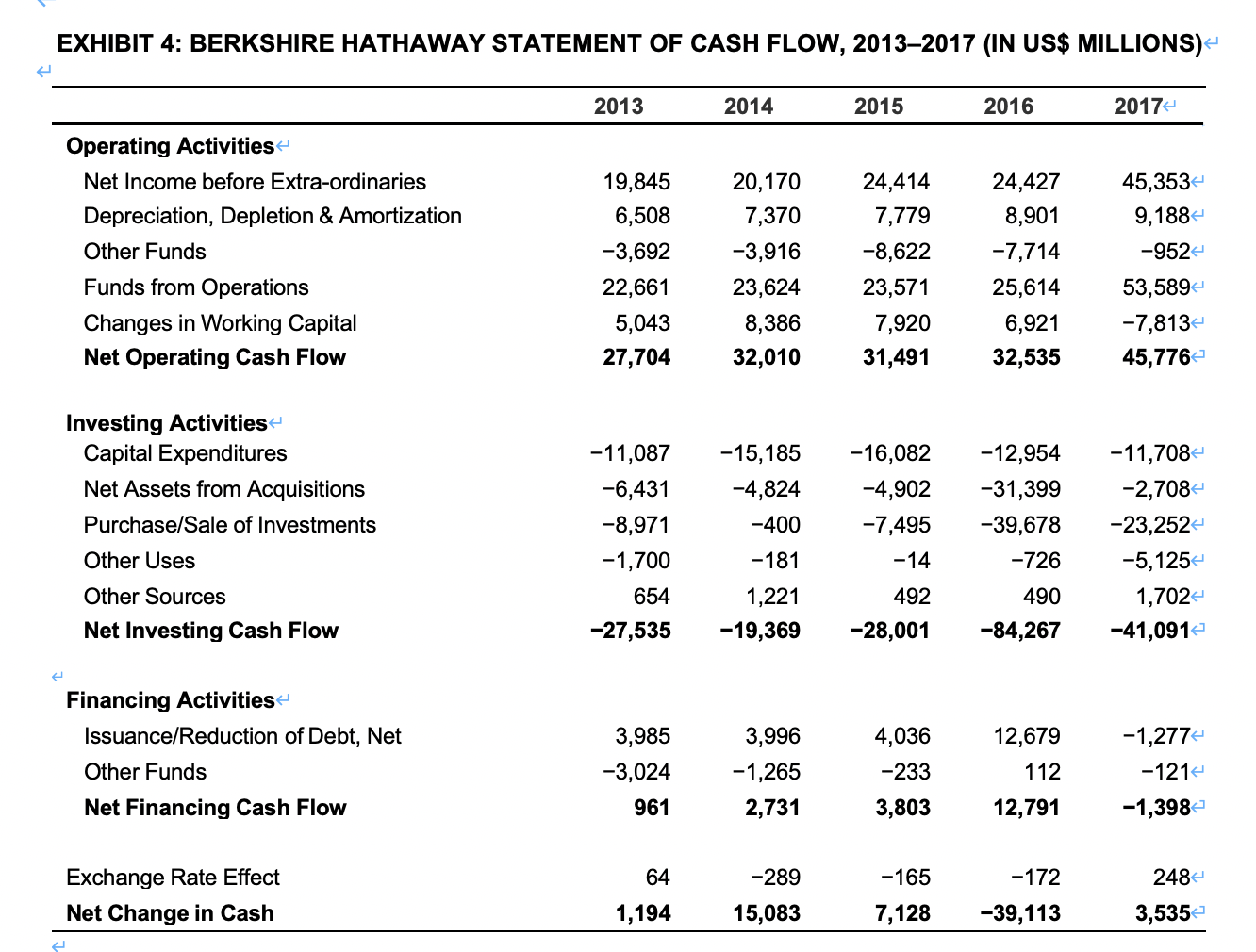 EXHIBIT 4: BERKSHIRE HATHAWAY STATEMENT OF CASH FLOW, 2013–2017 (IN US$ MILLIONS)

| | 2013 | 2014 | 2015 | 2016 | 2017 |
|---|---|---|---|---|---|
| **Operating Activities** | | | | | |
| Net Income before Extra-ordinaries | 19,845 | 20,170 | 24,414 | 24,427 | 45,353 |
| Depreciation, Depletion & Amortization | 6,508 | 7,370 | 7,779 | 8,901 | 9,188 |
| Other Funds | −3,692 | −3,916 | −8,622 | −7,714 | −952 |
| Funds from Operations | 22,661 | 23,624 | 23,571 | 25,614 | 53,589 |
| Changes in Working Capital | 5,043 | 8,386 | 7,920 | 6,921 | −7,813 |
| **Net Operating Cash Flow** | **27,704** | **32,010** | **31,491** | **32,535** | **45,776** |
| **Investing Activities** | | | | | |
| Capital Expenditures | −11,087 | −15,185 | −16,082 | −12,954 | −11,708 |
| Net Assets from Acquisitions | −6,431 | −4,824 | −4,902 | −31,399 | −2,708 |
| Purchase/Sale of Investments | −8,971 | −400 | −7,495 | −39,678 | −23,252 |
| Other Uses | −1,700 | −181 | −14 | −726 | −5,125 |
| Other Sources | 654 | 1,221 | 492 | 490 | 1,702 |
| **Net Investing Cash Flow** | **−27,535** | **−19,369** | **−28,001** | **−84,267** | **−41,091** |
| **Financing Activities** | | | | | |
| Issuance/Reduction of Debt, Net | 3,985 | 3,996 | 4,036 | 12,679 | −1,277 |
| Other Funds | −3,024 | −1,265 | −233 | 112 | −121 |
| **Net Financing Cash Flow** | **961** | **2,731** | **3,803** | **12,791** | **−1,398** |
| Exchange Rate Effect | 64 | −289 | −165 | −172 | 248 |
| **Net Change in Cash** | **1,194** | **15,083** | **7,128** | **−39,113** | **3,535** |